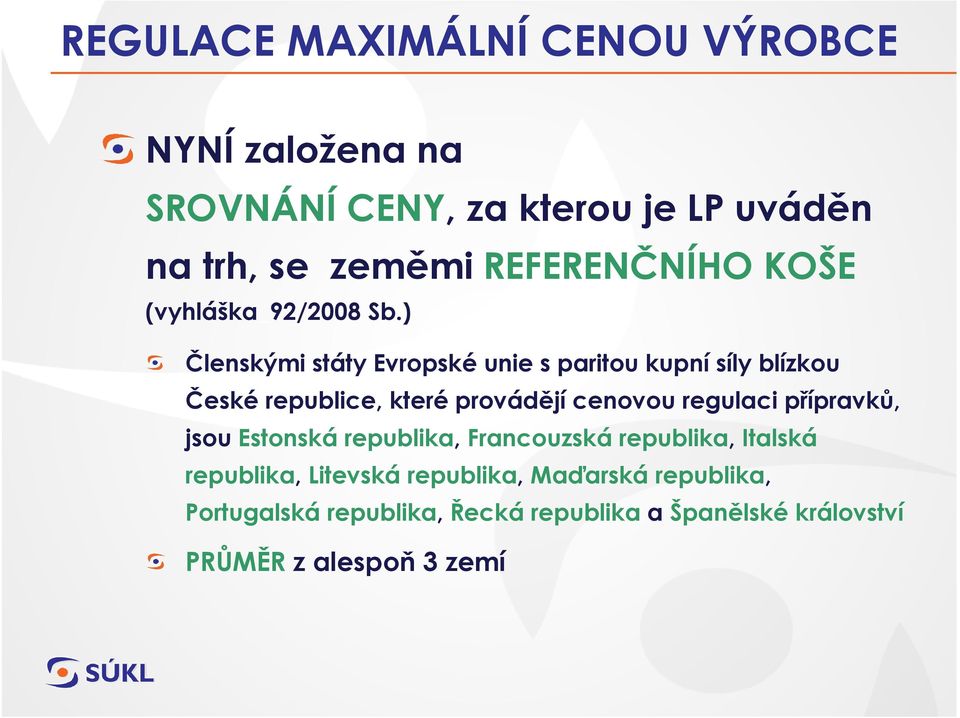 REGULACE MAXIMÁLNÍ CENOU VÝROBCE

NYNÍ založena na SROVNÁNÍ CENY, za kterou je LP uváděn na trh, se zeměmi REFERENČNÍHO KOŠE (vyhláška 92/2008 Sb.)

Členskými státy Evropské unie s paritou kupní síly blízkou České republice, které provádějí cenovou regulaci přípravků, jsou Estonská republika, Francouzská republika, Italská republika, Litevská republika, Maďarská republika, Portugalská republika, Řecká republika a Španělské království

PRŮMĚR z alespoň 3 zemí

SÚKL